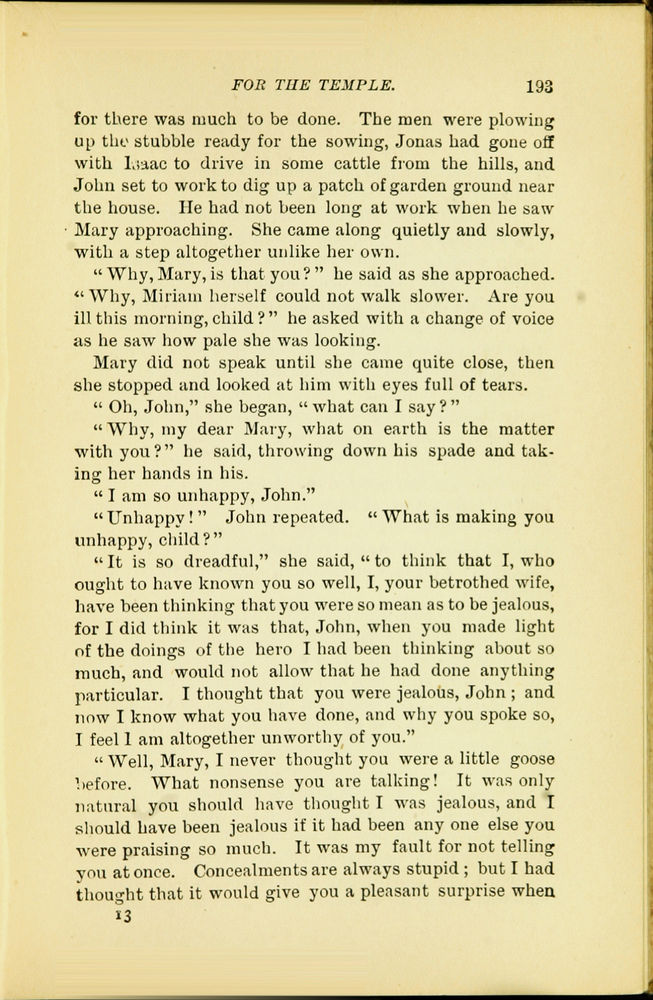 FOR THE TEMPLE. 193

for there was much to be done. The men were plowing up the stubble ready for the sowing, Jonas had gone off with Isaac to drive in some cattle from the hills, and John set to work to dig up a patch of garden ground near the house. He had not been long at work when he saw Mary approaching. She came along quietly and slowly, with a step altogether unlike her own.

"Why, Mary, is that you?" he said as she approached. "Why, Miriam herself could not walk slower. Are you ill this morning, child?" he asked with a change of voice as he saw how pale she was looking.

Mary did not speak until she came quite close, then she stopped and looked at him with eyes full of tears.

"Oh, John," she began, "what can I say?"

"Why, my dear Mary, what on earth is the matter with you?" he said, throwing down his spade and taking her hands in his.

"I am so unhappy, John."

"Unhappy!" John repeated. "What is making you unhappy, child?"

"It is so dreadful," she said, "to think that I, who ought to have known you so well, I, your betrothed wife, have been thinking that you were so mean as to be jealous, for I did think it was that, John, when you made light of the doings of the hero I had been thinking about so much, and would not allow that he had done anything particular. I thought that you were jealous, John; and now I know what you have done, and why you spoke so, I feel I am altogether unworthy of you."

"Well, Mary, I never thought you were a little goose before. What nonsense you are talking! It was only natural you should have thought I was jealous, and I should have been jealous if it had been any one else you were praising so much. It was my fault for not telling you at once. Concealments are always stupid; but I had thought that it would give you a pleasant surprise when

13